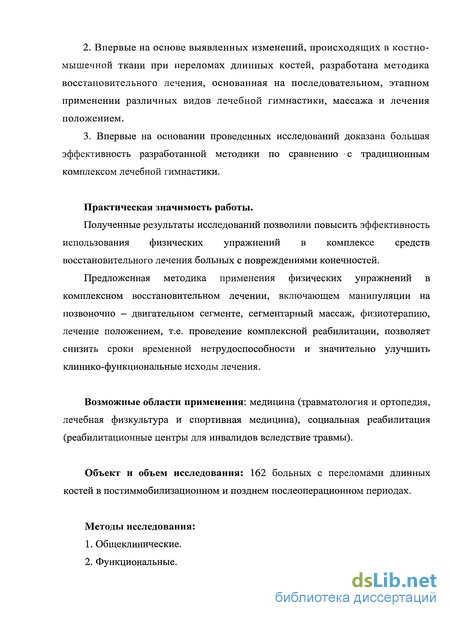 2. Впервые на основе выявленных изменений, происходящих в костно-мышечной ткани при переломах длинных костей, разработана методика восстановительного лечения, основанная на последовательном, этапном применении различных видов лечебной гимнастики, массажа и лечения положением.

3. Впервые на основании проведенных исследований доказана большая эффективность разработанной методики по сравнению с традиционным комплексом лечебной гимнастики.

Практическая значимость работы.

Полученные результаты исследований позволили повысить эффективность использования физических упражнений в комплексе средств восстановительного лечения больных с повреждениями конечностей.

Предложенная методика применения физических упражнений в комплексном восстановительном лечении, включающем манипуляции на позвоночно – двигательном сегменте, сегментарный массаж, физиотерапию, лечение положением, т.е. проведение комплексной реабилитации, позволяет снизить сроки временной нетрудоспособности и значительно улучшить клинико-функциональные исходы лечения.

Возможные области применения: медицина (травматология и ортопедия, лечебная физкультура и спортивная медицина), социальная реабилитация (реабилитационные центры для инвалидов вследствие травмы).

Объект и объем исследования: 162 больных с переломами длинных костей в постиммобилизационном и позднем послеоперационном периодах.

Методы исследования:

1. Общеклинические.

2. Функциональные.

dsLib.net
библиотека диссертаций